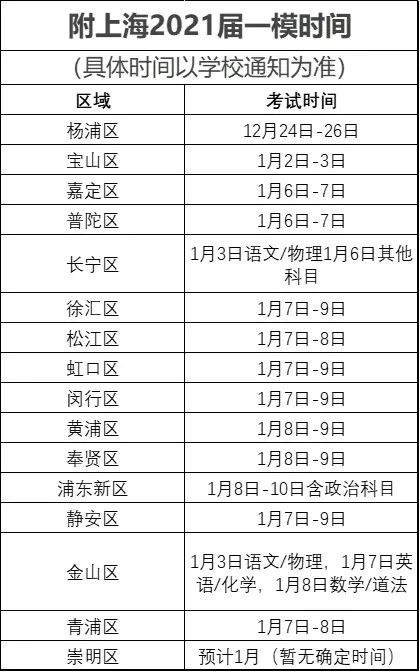 附上海2021届一模时间

(具体时间以学校通知为准)

| 区域 | 考试时间 |
|---|---|
| 杨浦区 | 12月24日-26日 |
| 宝山区 | 1月2日-3日 |
| 嘉定区 | 1月6日-7日 |
| 普陀区 | 1月6日-7日 |
| 长宁区 | 1月3日语文/物理1月6日其他科目 |
| 徐汇区 | 1月7日-9日 |
| 松江区 | 1月7日-8日 |
| 虹口区 | 1月7日-9日 |
| 闵行区 | 1月7日-9日 |
| 黄浦区 | 1月8日-9日 |
| 奉贤区 | 1月8日-9日 |
| 浦东新区 | 1月8日-10日含政治科目 |
| 静安区 | 1月7日-9日 |
| 金山区 | 1月3日语文/物理，1月7日英语/化学，1月8日数学/道法 |
| 青浦区 | 1月7日-8日 |
| 崇明区 | 预计1月（暂无确定时间） |